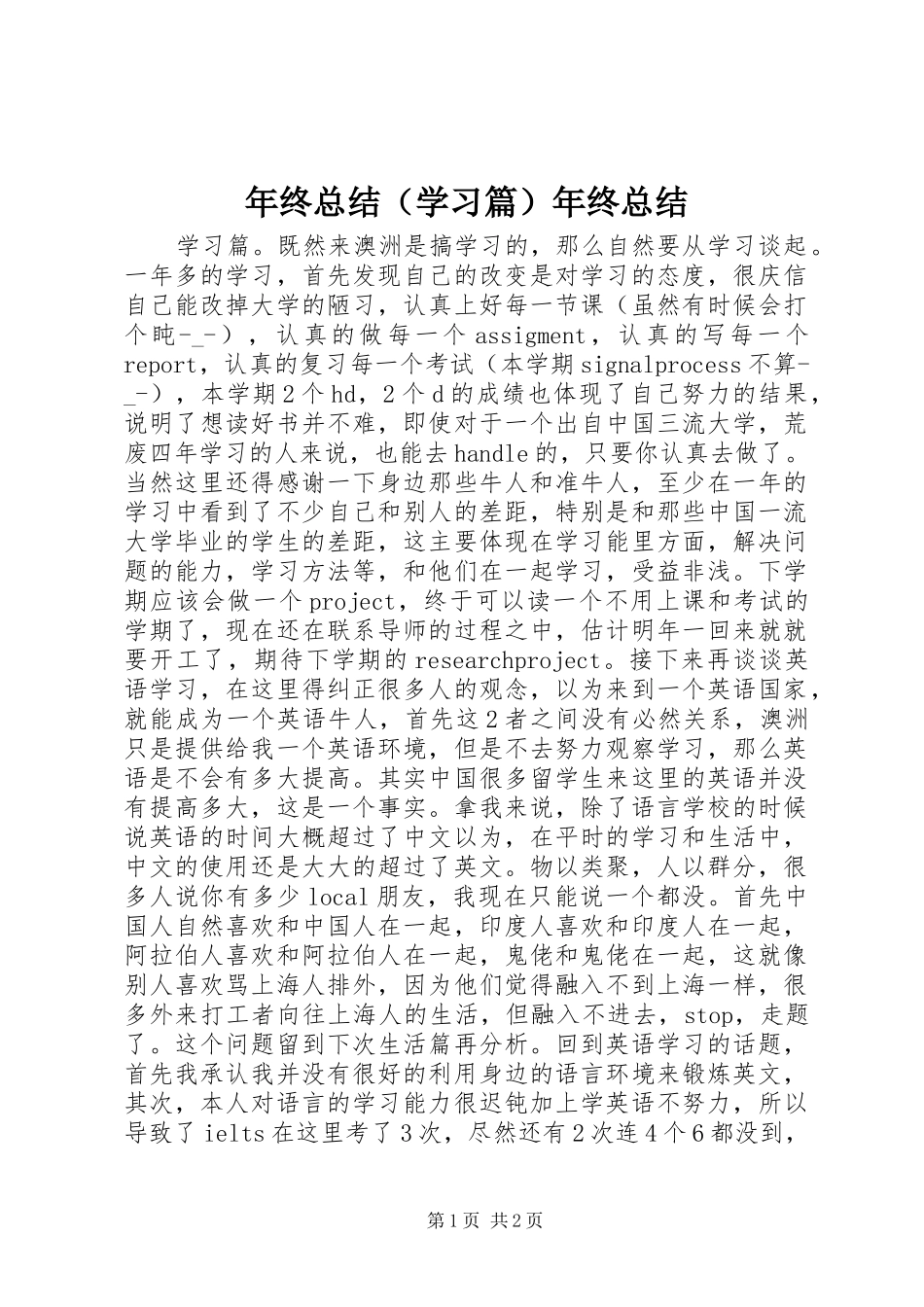 年终总结（学习篇）年终总结

学习篇。既然来澳洲是搞学习的，那么自然要从学习谈起。一年多的学习，首先发现自己的改变是对学习的态度，很庆信自己能改掉大学的陋习，认真上好每一节课（虽然有时候会打个盹-_-），认真的做每一个assigment，认真的写每一个report，认真的复习每一个考试（本学期signalprocess不算-_-），本学期2个hd，2个d的成绩也体现了自己努力的结果，说明了想读好书并不难，即使对于一个出自中国三流大学，荒废四年学习的人来说，也能去handle的，只要你认真去做了。当然这里还得感谢一下身边那些牛人和准牛人，至少在一年的学习中看到了不少自己和别人的差距，特别是和那些中国一流大学毕业的学生的差距，这主要体现在学习能里方面，解决问题的能力，学习方法等，和他们在一起学习，受益非浅。下学期应该会做一个project，终于可以读一个不用上课和考试的学期了，现在还在联系导师的过程之中，估计明年一回来就就要开工了，期待下学期的researchproject。接下来再谈谈英语学习，在这里得纠正很多人的观念，以为来到一个英语国家，就能成为一个英语牛人，首先这2者之间没有必然关系，澳洲只是提供给我一个英语环境，但是不去努力观察学习，那么英语是不会有多大提高。其实中国很多留学生来这里的英语并没有提高多大，这是一个事实。拿我来说，除了语言学校的时候说英语的时间大概超过了中文以为，在平时的学习和生活中，中文的使用还是大大的超过了英文。物以类聚，人以群分，很多人说你有多少local朋友，我现在只能说一个都没。首先中国人自然喜欢和中国人在一起，印度人喜欢和印度人在一起，阿拉伯人喜欢和阿拉伯人在一起，鬼佬和鬼佬在一起，这就像别人喜欢骂上海人排外，因为他们觉得融入不到上海一样，很多外来打工者向往上海人的生活，但融入不进去，stop，走题了。这个问题留到下次生活篇再分析。回到英语学习的话题，首先我承认我并没有很好的利用身边的语言环境来锻炼英文，其次，本人对语言的学习能力很迟钝加上学英语不努力，所以导致了ielts在这里考了3次，尽然还有2次连4个6都没到，

第1页 共2页